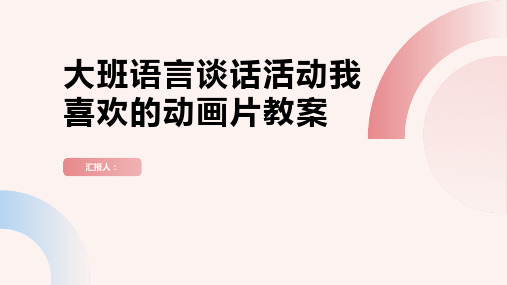 大班语言谈话活动我喜欢的动画片教案

汇报人：